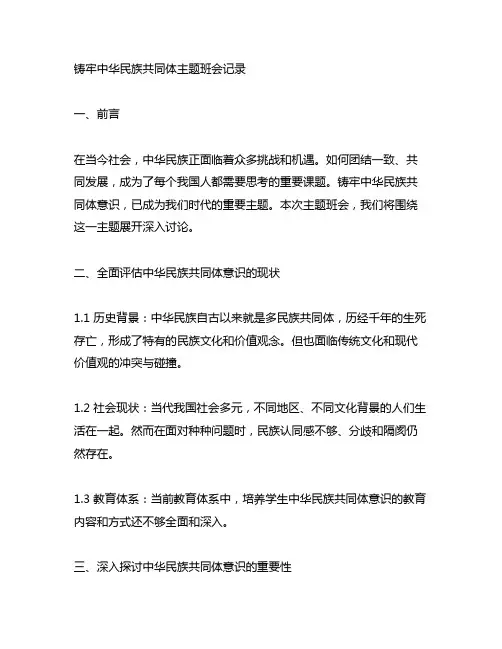 铸牢中华民族共同体主题班会记录

一、前言

在当今社会，中华民族正面临着众多挑战和机遇。如何团结一致、共同发展，成为了每个我国人都需要思考的重要课题。铸牢中华民族共同体意识，已成为我们时代的重要主题。本次主题班会，我们将围绕这一主题展开深入讨论。

二、全面评估中华民族共同体意识的现状

1.1 历史背景：中华民族自古以来就是多民族共同体，历经千年的生死存亡，形成了特有的民族文化和价值观念。但也面临传统文化和现代价值观的冲突与碰撞。

1.2 社会现状：当代我国社会多元，不同地区、不同文化背景的人们生活在一起。然而在面对种种问题时，民族认同感不够、分歧和隔阂仍然存在。

1.3 教育体系：当前教育体系中，培养学生中华民族共同体意识的教育内容和方式还不够全面和深入。

三、深入探讨中华民族共同体意识的重要性